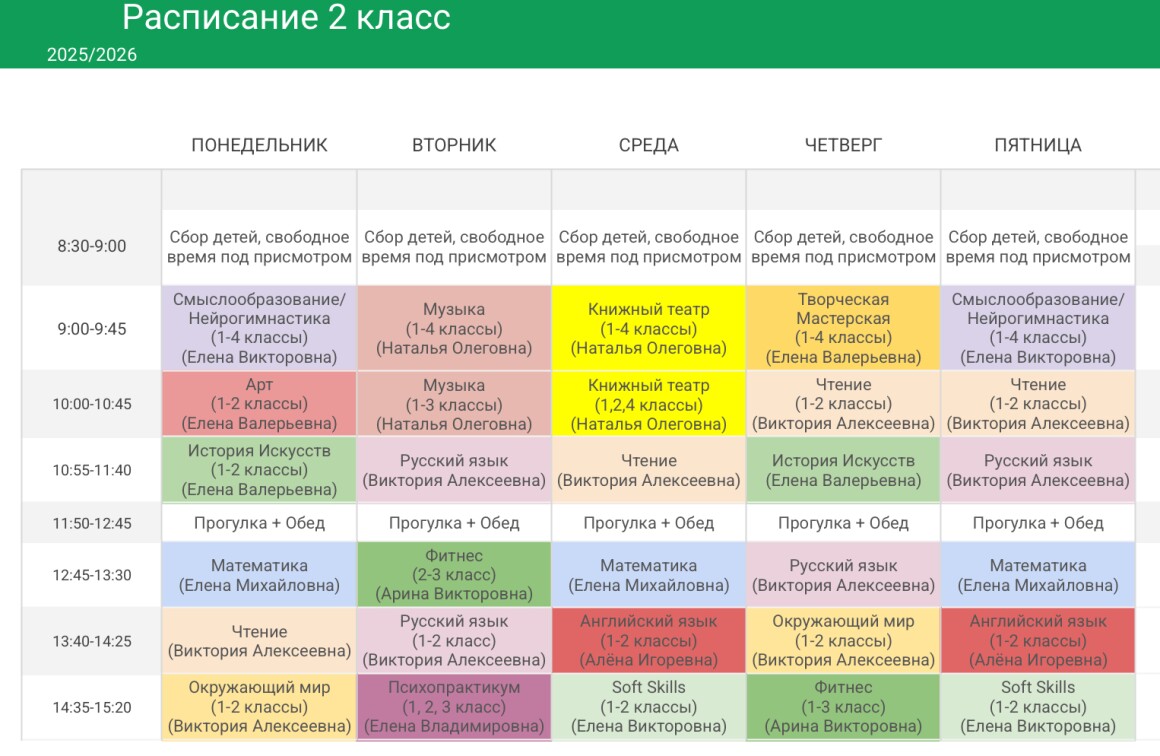 Расписание 2 класс
2025/2026

| | ПОНЕДЕЛЬНИК | ВТОРНИК | СРЕДА | ЧЕТВЕРГ | ПЯТНИЦА |
|---|---|---|---|---|---|
| 8:30-9:00 | Сбор детей, свободное время под присмотром | Сбор детей, свободное время под присмотром | Сбор детей, свободное время под присмотром | Сбор детей, свободное время под присмотром | Сбор детей, свободное время под присмотром |
| 9:00-9:45 | Смыслообразование/ Нейрогимнастика (1-4 классы) (Елена Викторовна) | Музыка (1-4 классы) (Наталья Олеговна) | Книжный театр (1-4 классы) (Наталья Олеговна) | Творческая Мастерская (1-4 классы) (Елена Валерьевна) | Смыслообразование/ Нейрогимнастика (1-4 классы) (Елена Викторовна) |
| 10:00-10:45 | Арт (1-2 классы) (Елена Валерьевна) | Музыка (1-3 классы) (Наталья Олеговна) | Книжный театр (1,2,4 классы) (Наталья Олеговна) | Чтение (1-2 классы) (Виктория Алексеевна) | Чтение (1-2 классы) (Виктория Алексеевна) |
| 10:55-11:40 | История Искусств (1-2 классы) (Елена Валерьевна) | Русский язык (Виктория Алексеевна) | Чтение (Виктория Алексеевна) | История Искусств (Елена Валерьевна) | Русский язык (Виктория Алексеевна) |
| 11:50-12:45 | Прогулка + Обед | Прогулка + Обед | Прогулка + Обед | Прогулка + Обед | Прогулка + Обед |
| 12:45-13:30 | Математика (Елена Михайловна) | Фитнес (2-3 класс) (Арина Викторовна) | Математика (Елена Михайловна) | Русский язык (Виктория Алексеевна) | Математика (Елена Михайловна) |
| 13:40-14:25 | Чтение (Виктория Алексеевна) | Русский язык (1-2 класс) (Виктория Алексеевна) | Английский язык (1-2 классы) (Алёна Игоревна) | Окружающий мир (1-2 классы) (Виктория Алексеевна) | Английский язык (1-2 классы) (Алёна Игоревна) |
| 14:35-15:20 | Окружающий мир (1-2 классы) (Виктория Алексеевна) | Психопрактикум (1, 2, 3 класс) (Елена Владимировна) | Soft Skills (1-2 классы) (Елена Викторовна) | Фитнес (1-3 класс) (Арина Викторовна) | Soft Skills (1-2 классы) (Елена Викторовна) |